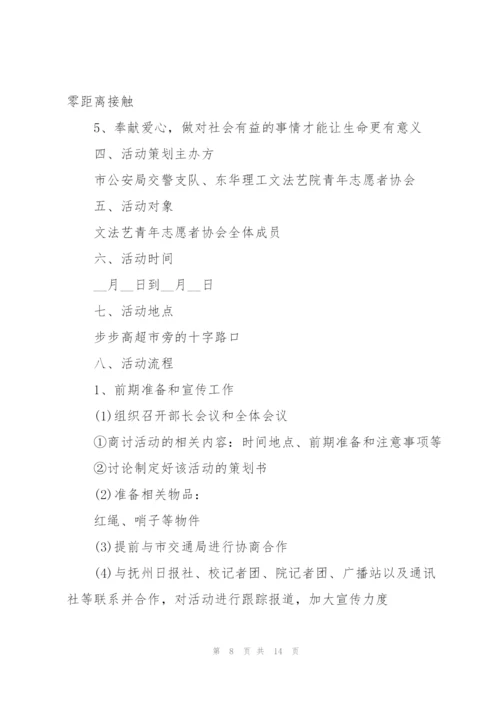 零距离接触

5、奉献爱心，做对社会有益的事情才能让生命更有意义

四、活动策划主办方

市公安局交警支队、东华理工文法艺院青年志愿者协会

五、活动对象

文法艺青年志愿者协会全体成员

六、活动时间

__月__日到__月__日

七、活动地点

步步高超市旁的十字路口

八、活动流程

1、前期准备和宣传工作

(1)组织召开部长会议和全体会议

①商讨活动的相关内容：时间地点、前期准备和注意事项等

②讨论制定好该活动的策划书

(2)准备相关物品：

红绳、哨子等物件

(3)提前与市交通局进行协商合作

(4)与抚州日报社、校记者团、院记者团、广播站以及通讯社等联系并合作，对活动进行跟踪报道，加大宣传力度

第 8 页 共 14 页